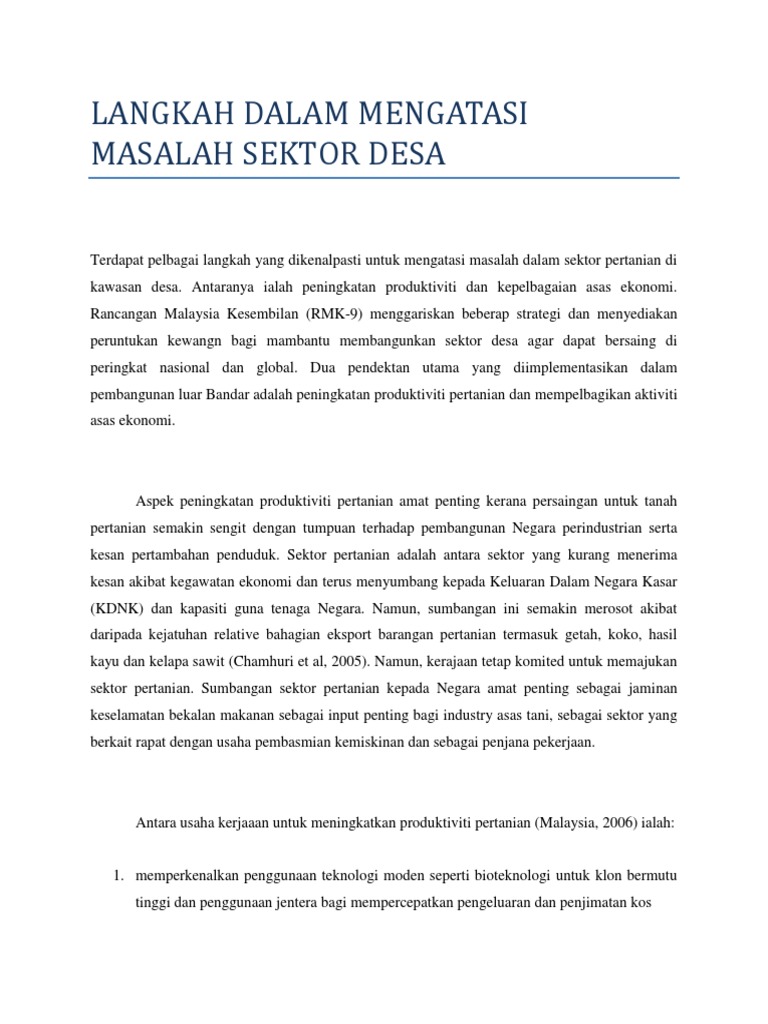 LANGKAH DALAM MENGATASI MASALAH SEKTOR DESA

Terdapat pelbagai langkah yang dikenalpasti untuk mengatasi masalah dalam sektor pertanian di kawasan desa. Antaranya ialah peningkatan produktiviti dan kepelbagaian asas ekonomi. Rancangan Malaysia Kesembilan (RMK-9) menggariskan beberap strategi dan menyediakan peruntukan kewangn bagi mambantu membangunkan sektor desa agar dapat bersaing di peringkat nasional dan global. Dua pendektan utama yang diimplementasikan dalam pembangunan luar Bandar adalah peningkatan produktiviti pertanian dan mempelbagikan aktiviti asas ekonomi.

Aspek peningkatan produktiviti pertanian amat penting kerana persaingan untuk tanah pertanian semakin sengit dengan tumpuan terhadap pembangunan Negara perindustrian serta kesan pertambahan penduduk. Sektor pertanian adalah antara sektor yang kurang menerima kesan akibat kegawatan ekonomi dan terus menyumbang kepada Keluaran Dalam Negara Kasar (KDNK) dan kapasiti guna tenaga Negara. Namun, sumbangan ini semakin merosot akibat daripada kejatuhan relative bahagian eksport barangan pertanian termasuk getah, koko, hasil kayu dan kelapa sawit (Chamhuri et al, 2005). Namun, kerajaan tetap komited untuk memajukan sektor pertanian. Sumbangan sektor pertanian kepada Negara amat penting sebagai jaminan keselamatan bekalan makanan sebagai input penting bagi industry asas tani, sebagai sektor yang berkait rapat dengan usaha pembasmian kemiskinan dan sebagai penjana pekerjaan.

Antara usaha kerjaaan untuk meningkatkan produktiviti pertanian (Malaysia, 2006) ialah:

1. memperkenalkan penggunaan teknologi moden seperti bioteknologi untuk klon bermutu tinggi dan penggunaan jentera bagi mempercepatkan pengeluaran dan penjimatan kos